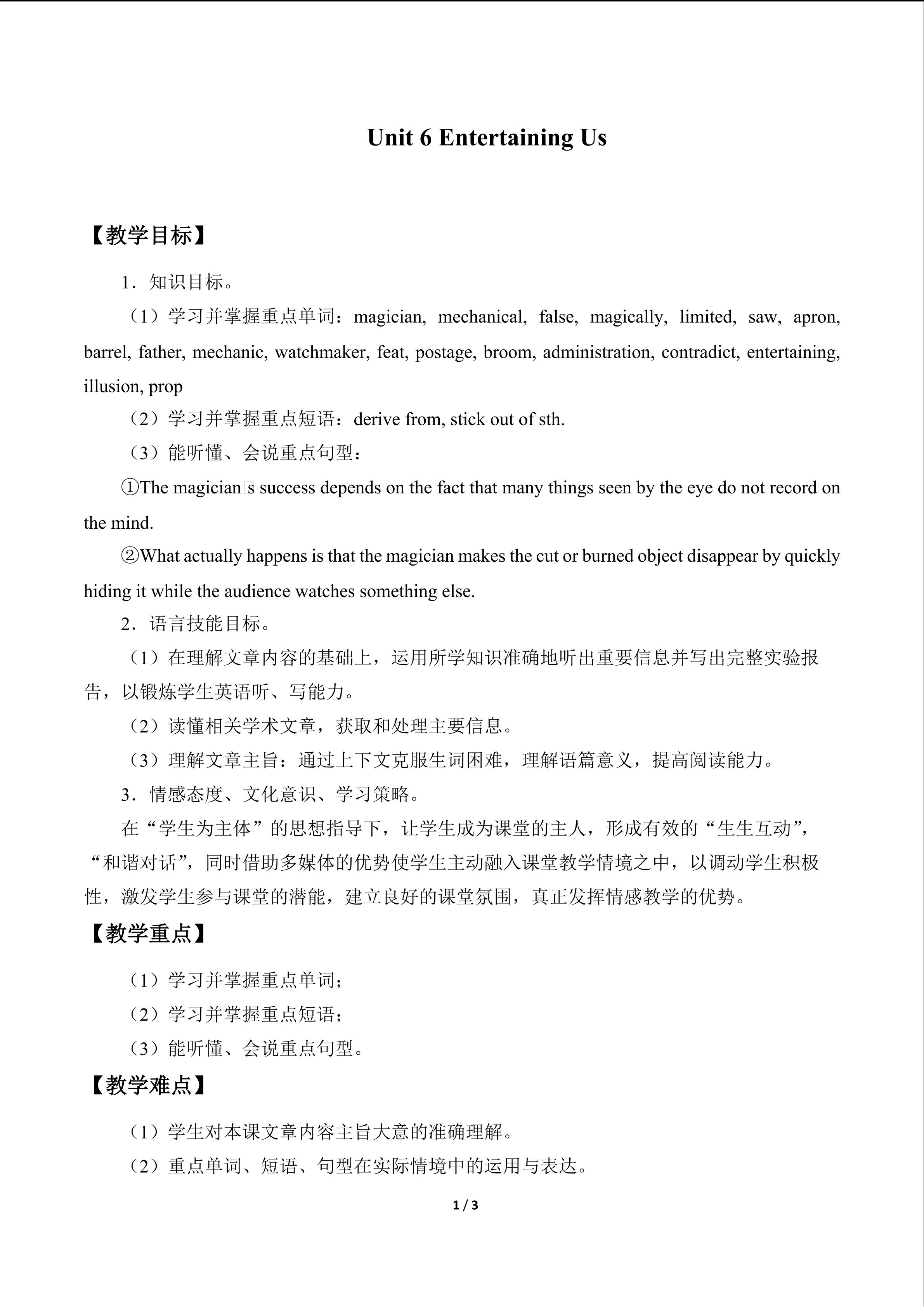 Unit 6 Entertaining Us

【教学目标】

1．知识目标。

（1）学习并掌握重点单词：magician, mechanical, false, magically, limited, saw, apron, barrel, father, mechanic, watchmaker, feat, postage, broom, administration, contradict, entertaining, illusion, prop

（2）学习并掌握重点短语：derive from, stick out of sth.

（3）能听懂、会说重点句型：

①The magician□s success depends on the fact that many things seen by the eye do not record on the mind.

②What actually happens is that the magician makes the cut or burned object disappear by quickly hiding it while the audience watches something else.

2．语言技能目标。

（1）在理解文章内容的基础上，运用所学知识准确地听出重要信息并写出完整实验报告，以锻炼学生英语听、写能力。

（2）读懂相关学术文章，获取和处理主要信息。

（3）理解文章主旨：通过上下文克服生词困难，理解语篇意义，提高阅读能力。

3．情感态度、文化意识、学习策略。

在“学生为主体”的思想指导下，让学生成为课堂的主人，形成有效的“生生互动”，“和谐对话”，同时借助多媒体的优势使学生主动融入课堂教学情境之中，以调动学生积极性，激发学生参与课堂的潜能，建立良好的课堂氛围，真正发挥情感教学的优势。

【教学重点】

（1）学习并掌握重点单词；

（2）学习并掌握重点短语；

（3）能听懂、会说重点句型。

【教学难点】

（1）学生对本课文章内容主旨大意的准确理解。

（2）重点单词、短语、句型在实际情境中的运用与表达。

1 / 3